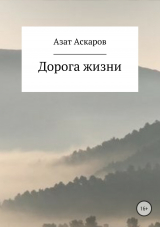 Азат Аскаров

Дорога жизни

16+